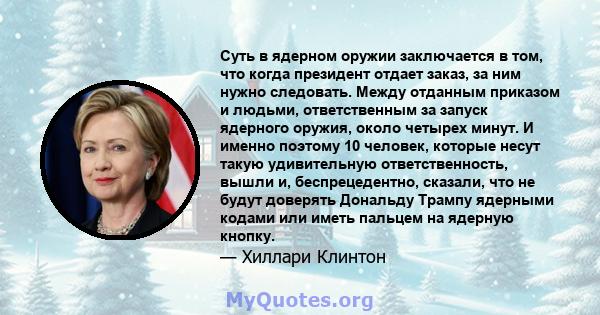 Суть в ядерном оружии заключается в том, что когда президент отдает заказ, за ним нужно следовать. Между отданным приказом и людьми, ответственным за запуск ядерного оружия, около четырех минут. И именно поэтому 10 человек, которые несут такую удивительную ответственность, вышли и, беспрецедентно, сказали, что не будут доверять Дональду Трампу ядерными кодами или иметь пальцем на ядерную кнопку.
— Хиллари Клинтон

MyQuotes.org